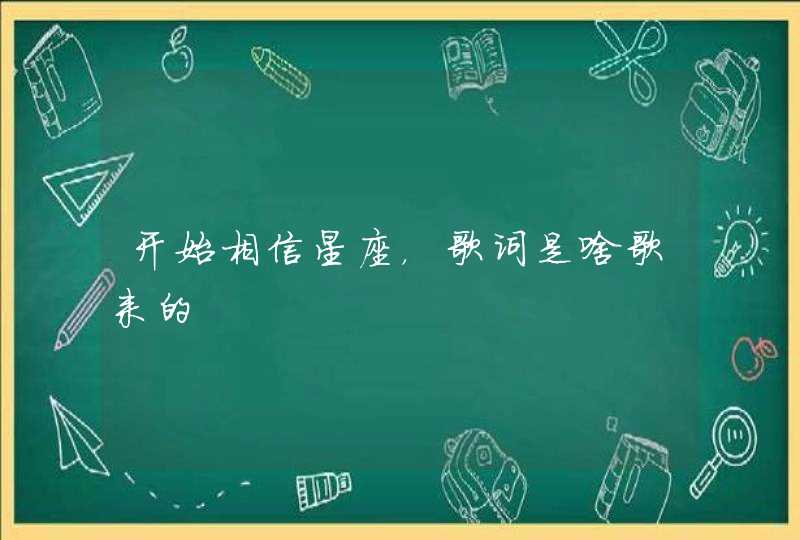 开始相信星座，歌词是啥歌来的